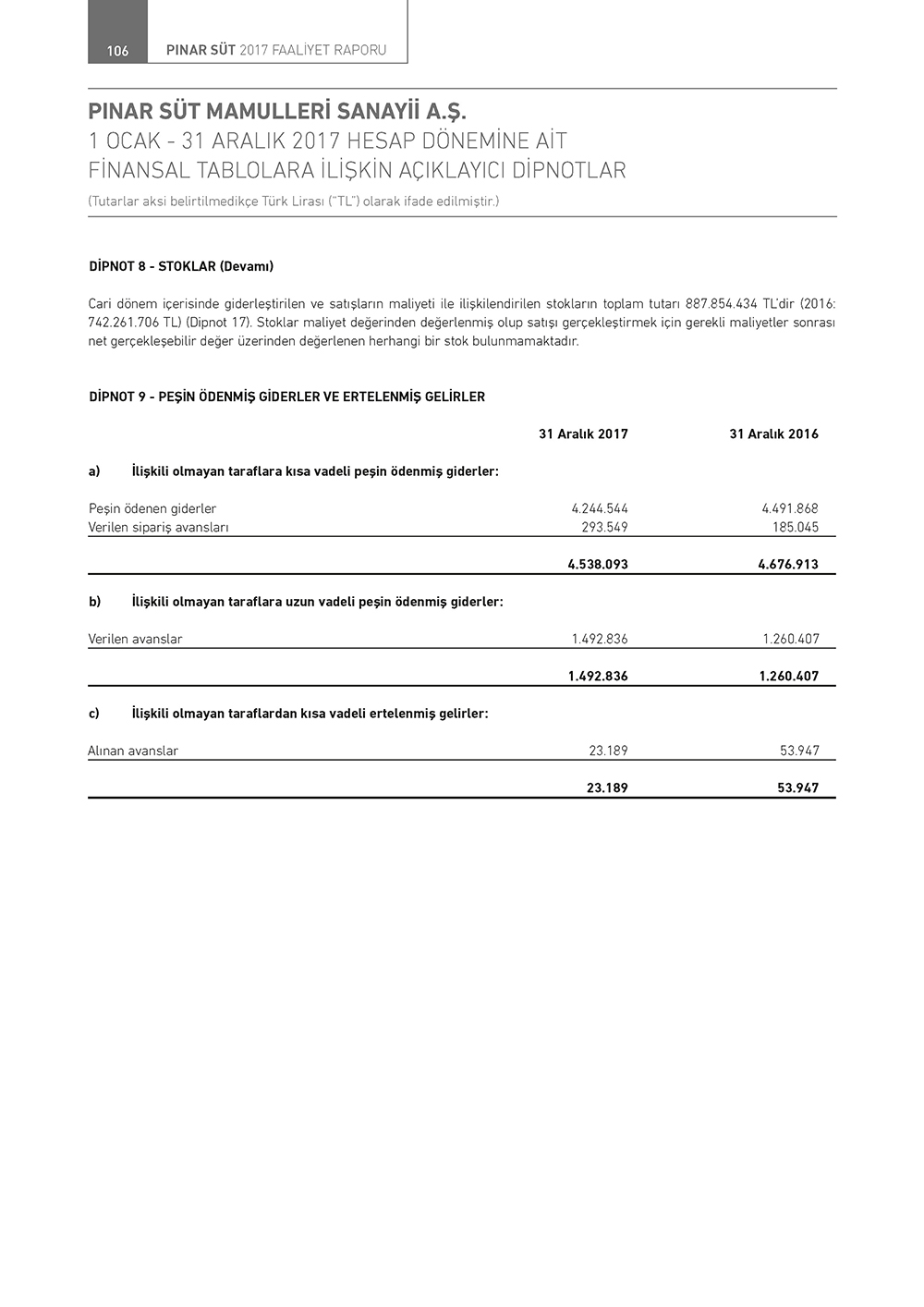 106 PINAR SÜT 2017 FAALİYET RAPORU

PINAR SÜT MAMULLERİ SANAYİİ A.Ş.
1 OCAK - 31 ARALIK 2017 HESAP DÖNEMİNE AİT
FİNANSAL TABLOLARA İLİŞKİN AÇIKLAYICI DİPNOTLAR
(Tutarlar aksi belirtilmedikçe Türk Lirası ("TL") olarak ifade edilmiştir.)

DİPNOT 8 - STOKLAR (Devamı)

Cari dönem içerisinde giderleştirilen ve satışların maliyeti ile ilişkilendirilen stokların toplam tutarı 887.854.434 TL'dir (2016: 742.261.706 TL) (Dipnot 17). Stoklar maliyet değerinden değerlenmiş olup satışı gerçekleştirmek için gerekli maliyetler sonrası net gerçekleşebilir değer üzerinden değerlenen herhangi bir stok bulunmamaktadır.

DİPNOT 9 - PEŞİN ÖDENMİŞ GİDERLER VE ERTELENMİŞ GELİRLER

| | 31 Aralık 2017 | 31 Aralık 2016 |
|---|---|---|
| a) İlişkili olmayan taraflara kısa vadeli peşin ödenmiş giderler: | | |
| Peşin ödenen giderler | 4.244.544 | 4.491.868 |
| Verilen sipariş avansları | 293.549 | 185.045 |
| | 4.538.093 | 4.676.913 |
| b) İlişkili olmayan taraflara uzun vadeli peşin ödenmiş giderler: | | |
| Verilen avanslar | 1.492.836 | 1.260.407 |
| | 1.492.836 | 1.260.407 |
| c) İlişkili olmayan taraflardan kısa vadeli ertelenmiş gelirler: | | |
| Alınan avanslar | 23.189 | 53.947 |
| | 23.189 | 53.947 |